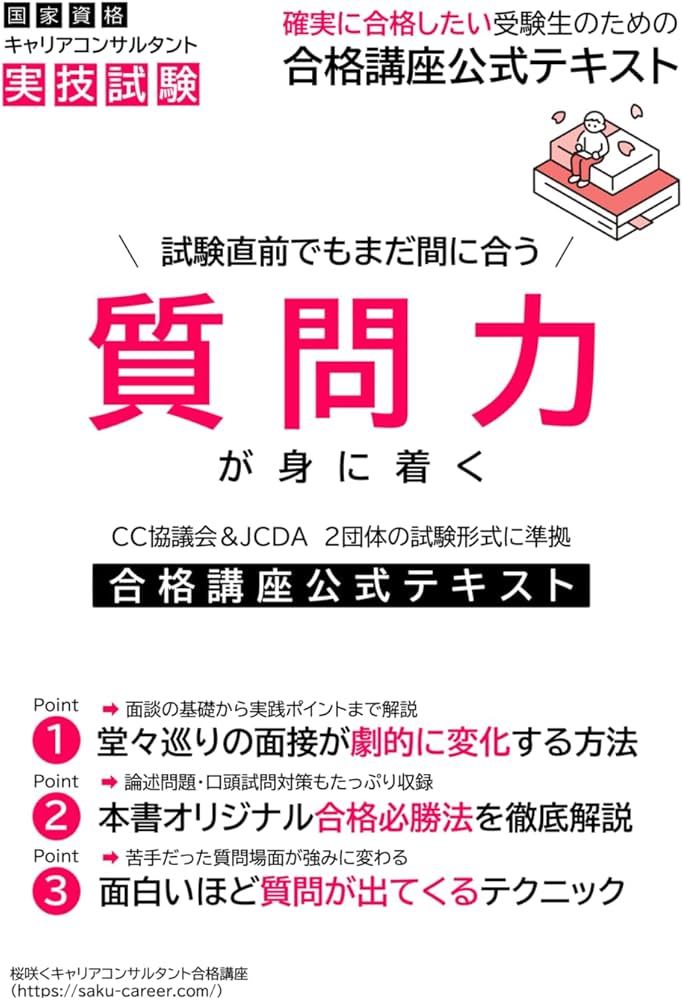 国家資格
キャリアコンサルタント
実技試験

確実に合格したい受験生のための
合格講座公式テキスト

＼ 試験直前でもまだ間に合う ／
質問力
が身に着く

CC協議会＆JCDA 2団体の試験形式に準拠
合格講座公式テキスト

Point 1 ➡ 面談の基礎から実践ポイントまで解説
堂々巡りの面接が劇的に変化する方法

Point 2 ➡ 論述問題・口頭試問対策もたっぷり収録
本書オリジナル合格必勝法を徹底解説

Point 3 ➡ 苦手だった質問場面が強みに変わる
面白いほど質問が出てくるテクニック

桜咲くキャリアコンサルタント合格講座
（https://saku-career.com/）